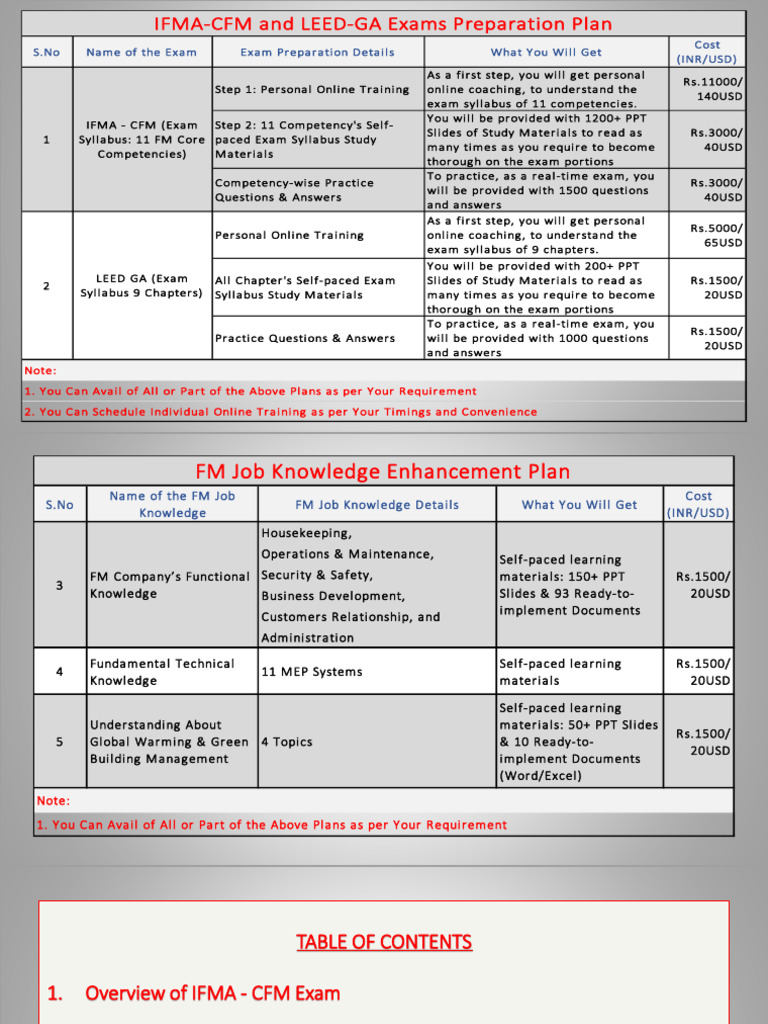 IFMA-CFM and LEED-GA Exams Preparation Plan

| S.No | Name of the Exam | Exam Preparation Details | What You Will Get | Cost (INR/USD) |
|---|---|---|---|---|
| 1 | IFMA - CFM (Exam Syllabus: 11 FM Core Competencies) | Step 1: Personal Online Training | As a first step, you will get personal online coaching, to understand the exam syllabus of 11 competencies. | Rs.11000/ 140USD |
| | | Step 2: 11 Competency's Self-paced Exam Syllabus Study Materials | You will be provided with 1200+ PPT Slides of Study Materials to read as many times as you require to become thorough on the exam portions | Rs.3000/ 40USD |
| | | Competency-wise Practice Questions & Answers | To practice, as a real-time exam, you will be provided with 1500 questions and answers | Rs.3000/ 40USD |
| 2 | LEED GA (Exam Syllabus 9 Chapters) | Personal Online Training | As a first step, you will get personal online coaching, to understand the exam syllabus of 9 chapters. | Rs.5000/ 65USD |
| | | All Chapter's Self-paced Exam Syllabus Study Materials | You will be provided with 200+ PPT Slides of Study Materials to read as many times as you require to become thorough on the exam portions | Rs.1500/ 20USD |
| | | Practice Questions & Answers | To practice, as a real-time exam, you will be provided with 1000 questions and answers | Rs.1500/ 20USD |

Note:
1. You Can Avail of All or Part of the Above Plans as per Your Requirement
2. You Can Schedule Individual Online Training as per Your Timings and Convenience

FM Job Knowledge Enhancement Plan

| S.No | Name of the FM Job Knowledge | FM Job Knowledge Details | What You Will Get | Cost (INR/USD) |
|---|---|---|---|---|
| 3 | FM Company's Functional Knowledge | Housekeeping, Operations & Maintenance, Security & Safety, Business Development, Customers Relationship, and Administration | Self-paced learning materials: 150+ PPT Slides & 93 Ready-to-implement Documents | Rs.1500/ 20USD |
| 4 | Fundamental Technical Knowledge | 11 MEP Systems | Self-paced learning materials | Rs.1500/ 20USD |
| 5 | Understanding About Global Warming & Green Building Management | 4 Topics | Self-paced learning materials: 50+ PPT Slides & 10 Ready-to-implement Documents (Word/Excel) | Rs.1500/ 20USD |

Note:
1. You Can Avail of All or Part of the Above Plans as per Your Requirement

TABLE OF CONTENTS

1. Overview of IFMA - CFM Exam